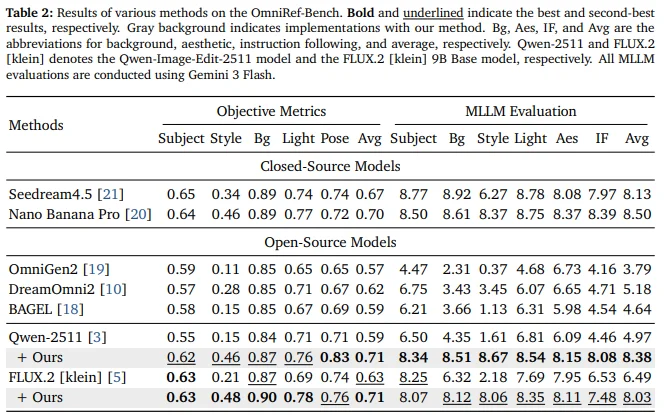 Table 2: Results of various methods on the OmniRef-Bench. Bold and underlined indicate the best and second-best results, respectively. Gray background indicates implementations with our method. Bg, Aes, IF, and Avg are the abbreviations for background, aesthetic, instruction following, and average, respectively. Qwen-2511 and FLUX.2 [klein] denotes the Qwen-Image-Edit-2511 model and the FLUX.2 [klein] 9B Base model, respectively. All MLLM evaluations are conducted using Gemini 3 Flash.

| Methods | Objective Metrics | | | | | | MLLM Evaluation | | | | | | |
|---|---|---|---|---|---|---|---|---|---|---|---|---|---|
| | Subject | Style | Bg | Light | Pose | Avg | Subject | Bg | Style | Light | Aes | IF | Avg |
| Closed-Source Models | | | | | | | | | | | | | |
| Seedream4.5 [21] | 0.65 | 0.34 | 0.89 | 0.74 | 0.74 | 0.67 | 8.77 | 8.92 | 6.27 | 8.78 | 8.08 | 7.97 | 8.13 |
| Nano Banana Pro [20] | 0.64 | 0.46 | 0.89 | 0.77 | 0.72 | 0.70 | 8.50 | 8.61 | 8.37 | 8.75 | 8.37 | 8.39 | 8.50 |
| Open-Source Models | | | | | | | | | | | | | |
| OmniGen2 [19] | 0.59 | 0.11 | 0.85 | 0.65 | 0.65 | 0.57 | 4.47 | 2.31 | 0.37 | 4.68 | 6.73 | 4.16 | 3.79 |
| DreamOmni2 [10] | 0.57 | 0.28 | 0.85 | 0.71 | 0.67 | 0.62 | 6.75 | 3.43 | 3.45 | 6.07 | 6.65 | 4.71 | 5.18 |
| BAGEL [18] | 0.58 | 0.15 | 0.85 | 0.67 | 0.69 | 0.59 | 6.21 | 3.66 | 1.13 | 6.31 | 5.98 | 4.54 | 4.64 |
| Qwen-2511 [3] | 0.55 | 0.15 | 0.84 | 0.71 | 0.71 | 0.59 | 6.50 | 4.35 | 1.61 | 6.81 | 6.09 | 4.46 | 4.97 |
| + Ours | 0.62 | 0.46 | 0.87 | 0.76 | 0.83 | 0.71 | 8.34 | 8.51 | 8.67 | 8.54 | 8.15 | 8.08 | 8.38 |
| FLUX.2 [klein] [5] | 0.63 | 0.21 | 0.87 | 0.69 | 0.74 | 0.63 | 8.25 | 6.32 | 2.18 | 7.69 | 7.95 | 6.53 | 6.49 |
| + Ours | 0.63 | 0.48 | 0.90 | 0.78 | 0.76 | 0.71 | 8.07 | 8.12 | 8.06 | 8.35 | 8.11 | 7.48 | 8.03 |